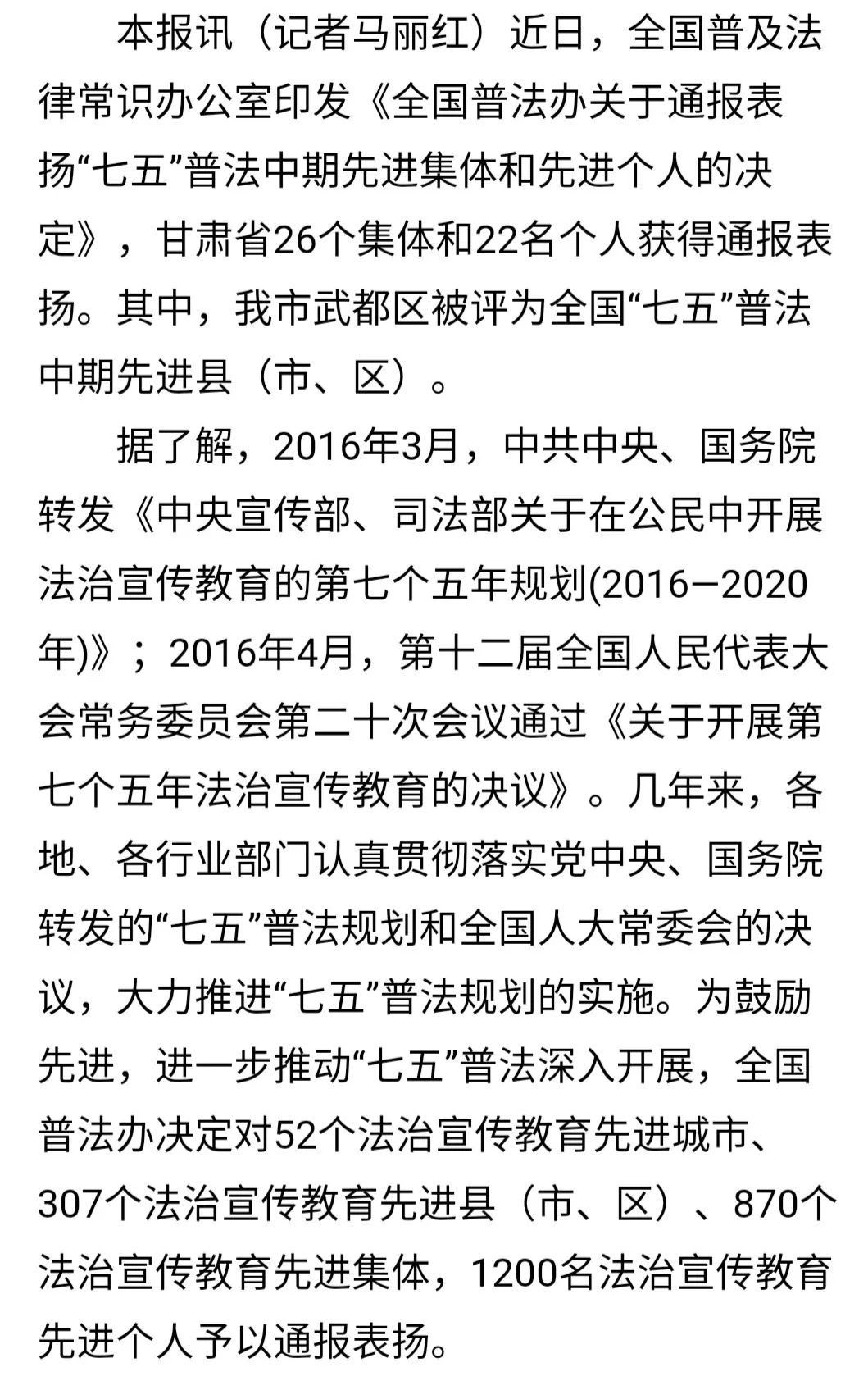 本报讯（记者马丽红）近日，全国普及法律常识办公室印发《全国普法办关于通报表扬“七五”普法中期先进集体和先进个人的决定》，甘肃省26个集体和22名个人获得通报表扬。其中，我市武都区被评为全国“七五”普法中期先进县（市、区）。

据了解，2016年3月，中共中央、国务院转发《中央宣传部、司法部关于在公民中开展法治宣传教育的第七个五年规划(2016—2020年)》；2016年4月，第十二届全国人民代表大会常务委员会第二十次会议通过《关于开展第七个五年法治宣传教育的决议》。几年来，各地、各行业部门认真贯彻落实党中央、国务院转发的“七五”普法规划和全国人大常委会的决议，大力推进“七五”普法规划的实施。为鼓励先进，进一步推动“七五”普法深入开展，全国普法办决定对52个法治宣传教育先进城市、307个法治宣传教育先进县（市、区）、870个法治宣传教育先进集体，1200名法治宣传教育先进个人予以通报表扬。